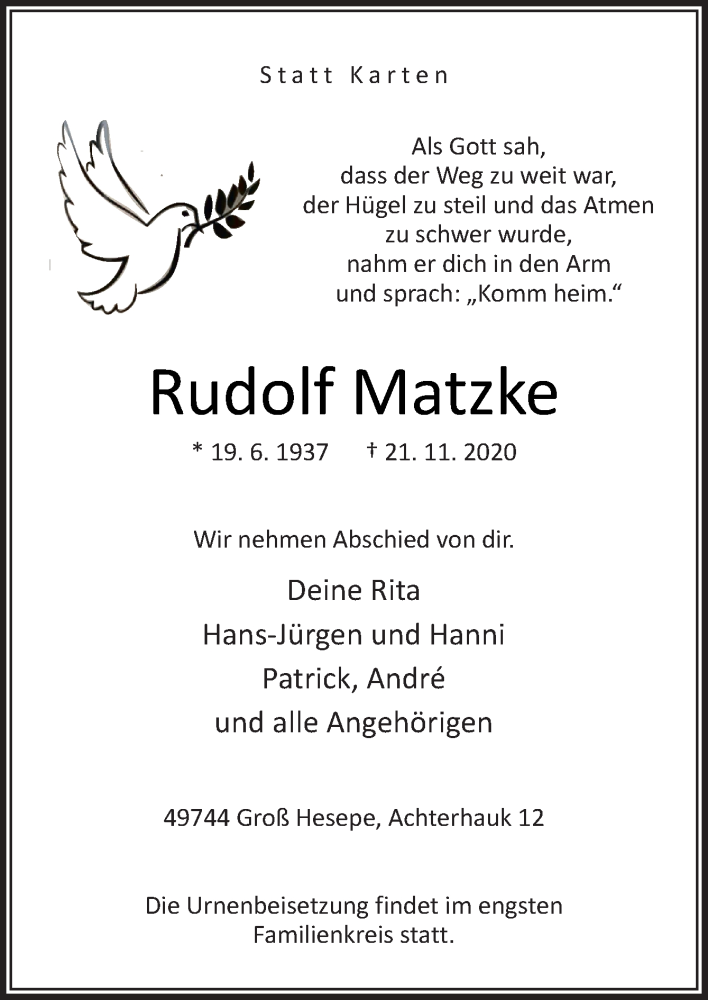 Statt Karten

Als Gott sah,
dass der Weg zu weit war,
der Hügel zu steil und das Atmen
zu schwer wurde,
nahm er dich in den Arm
und sprach: „Komm heim.“

Rudolf Matzke

* 19. 6. 1937 † 21. 11. 2020

Wir nehmen Abschied von dir.

Deine Rita
Hans-Jürgen und Hanni
Patrick, André
und alle Angehörigen

49744 Groß Hesepe, Achterhauk 12

Die Urnenbeisetzung findet im engsten Familienkreis statt.